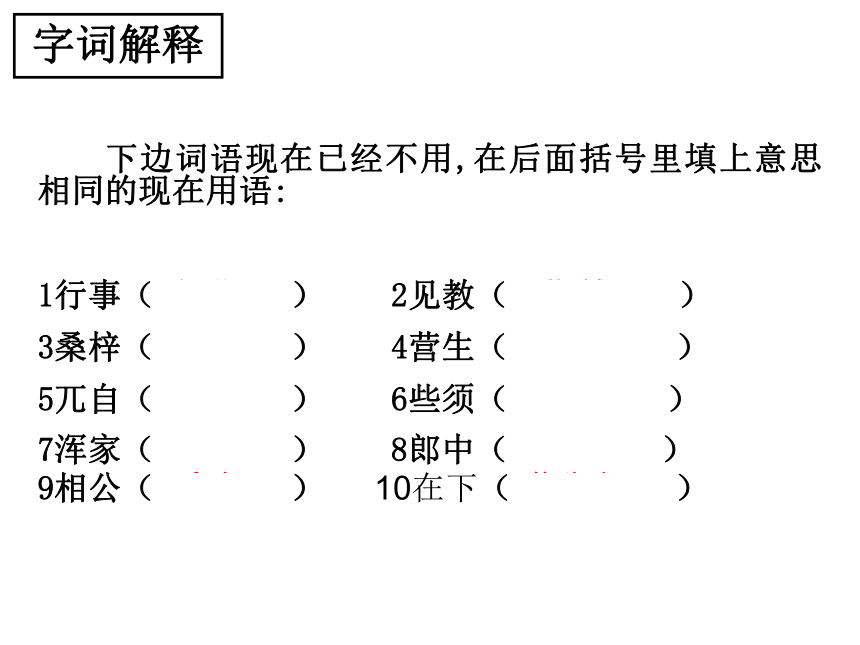 字词解释

下边词语现在已经不用,在后面括号里填上意思相同的现在用语:

1行事（　　　　）　2见教（　　　　）
3桑梓（　　　　）　4营生（　　　　）
5兀自（　　　　）　6些须（　　　　）
7浑家（　　　　）　8郎中（　　　　）
9相公（　　　　）　10在下（　　　　）